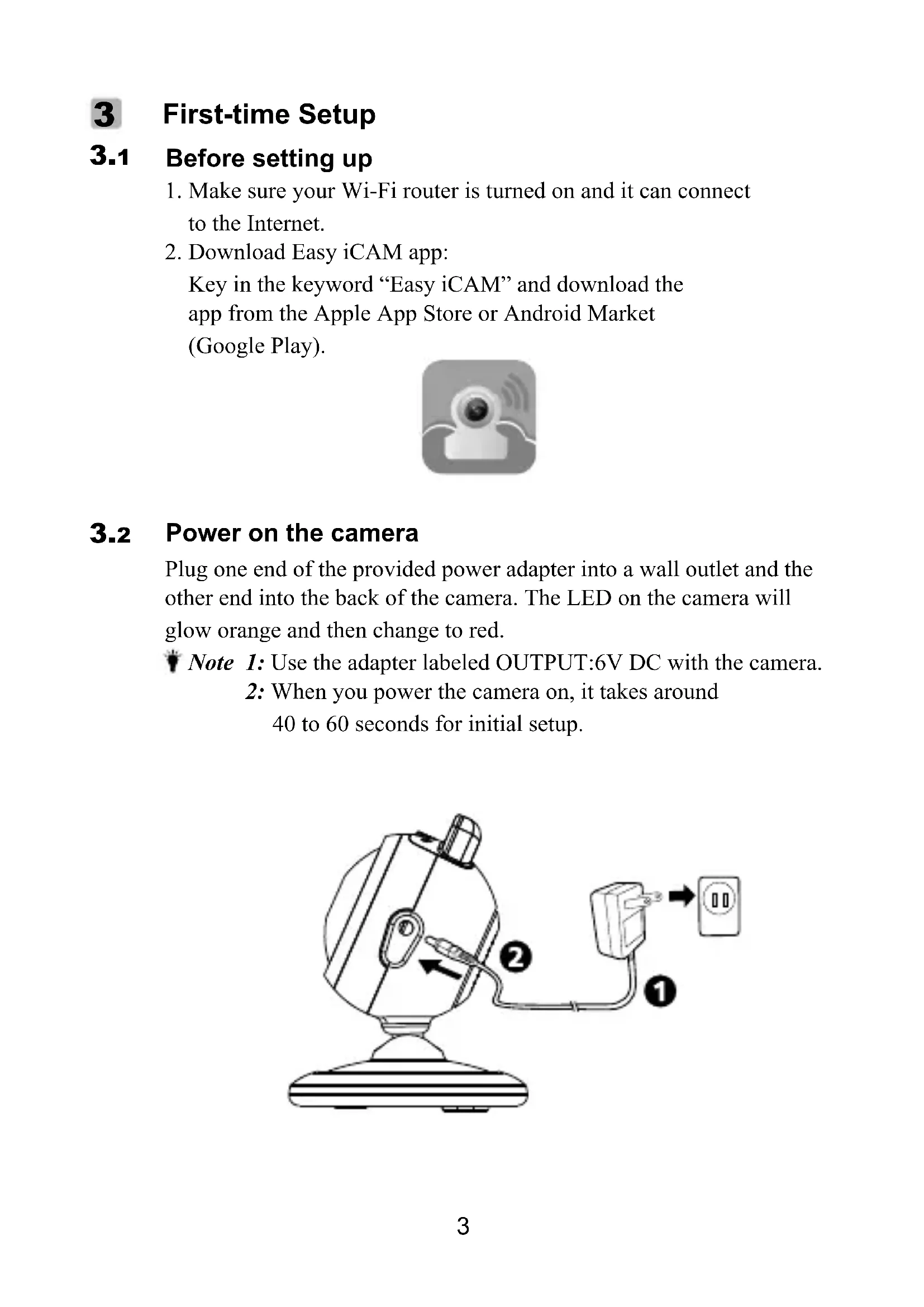 3 First-time Setup

3.1 Before setting up

1. Make sure your Wi-Fi router is turned on and it can connect to the Internet.

2. Download Easy iCAM app:
Key in the keyword “Easy iCAM” and download the app from the Apple App Store or Android Market (Google Play).

3.2 Power on the camera

Plug one end of the provided power adapter into a wall outlet and the other end into the back of the camera. The LED on the camera will glow orange and then change to red.

Note 1: Use the adapter labeled OUTPUT:6V DC with the camera.
2: When you power the camera on, it takes around 40 to 60 seconds for initial setup.

2

1

3